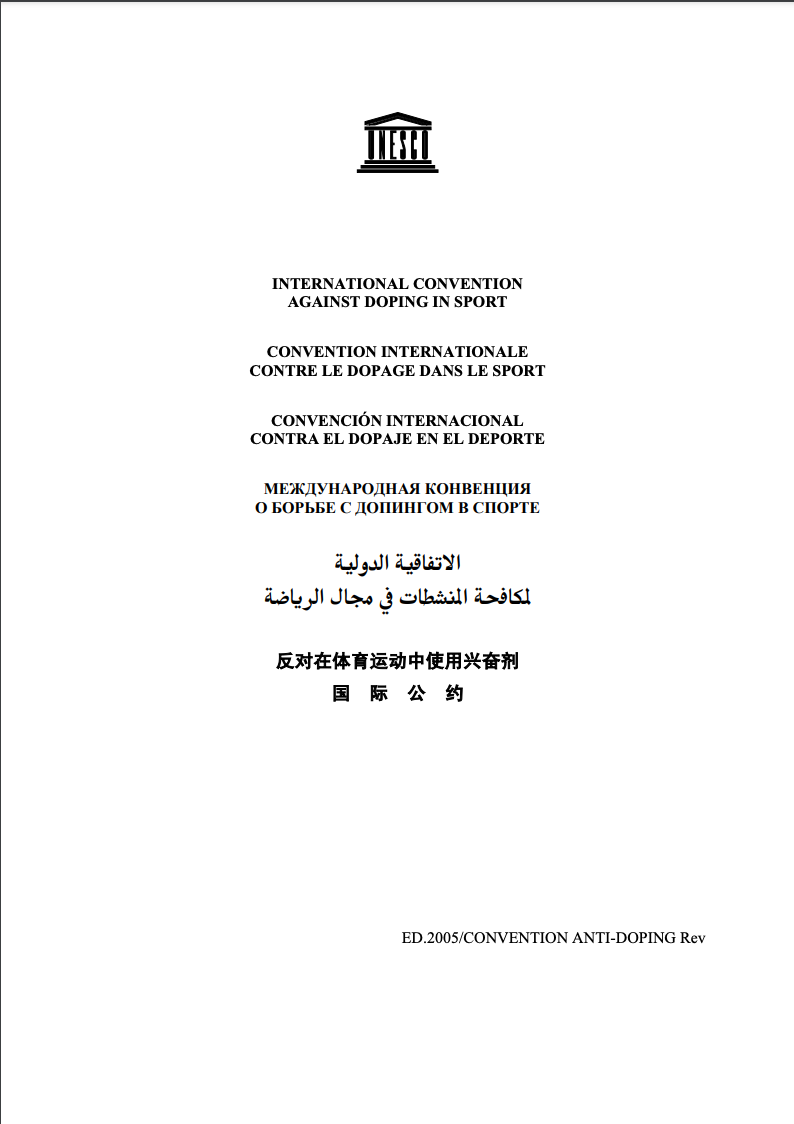 UNESCO

INTERNATIONAL CONVENTION
AGAINST DOPING IN SPORT

CONVENTION INTERNATIONALE
CONTRE LE DOPAGE DANS LE SPORT

CONVENCIÓN INTERNACIONAL
CONTRA EL DOPAJE EN EL DEPORTE

МЕЖДУНАРОДНАЯ КОНВЕНЦИЯ
О БОРЬБЕ С ДОПИНГОМ В СПОРТЕ

الاتفاقية الدولية
لمكافحة المنشطات في مجال الرياضة

反对在体育运动中使用兴奋剂
国 际 公 约

ED.2005/CONVENTION ANTI-DOPING Rev